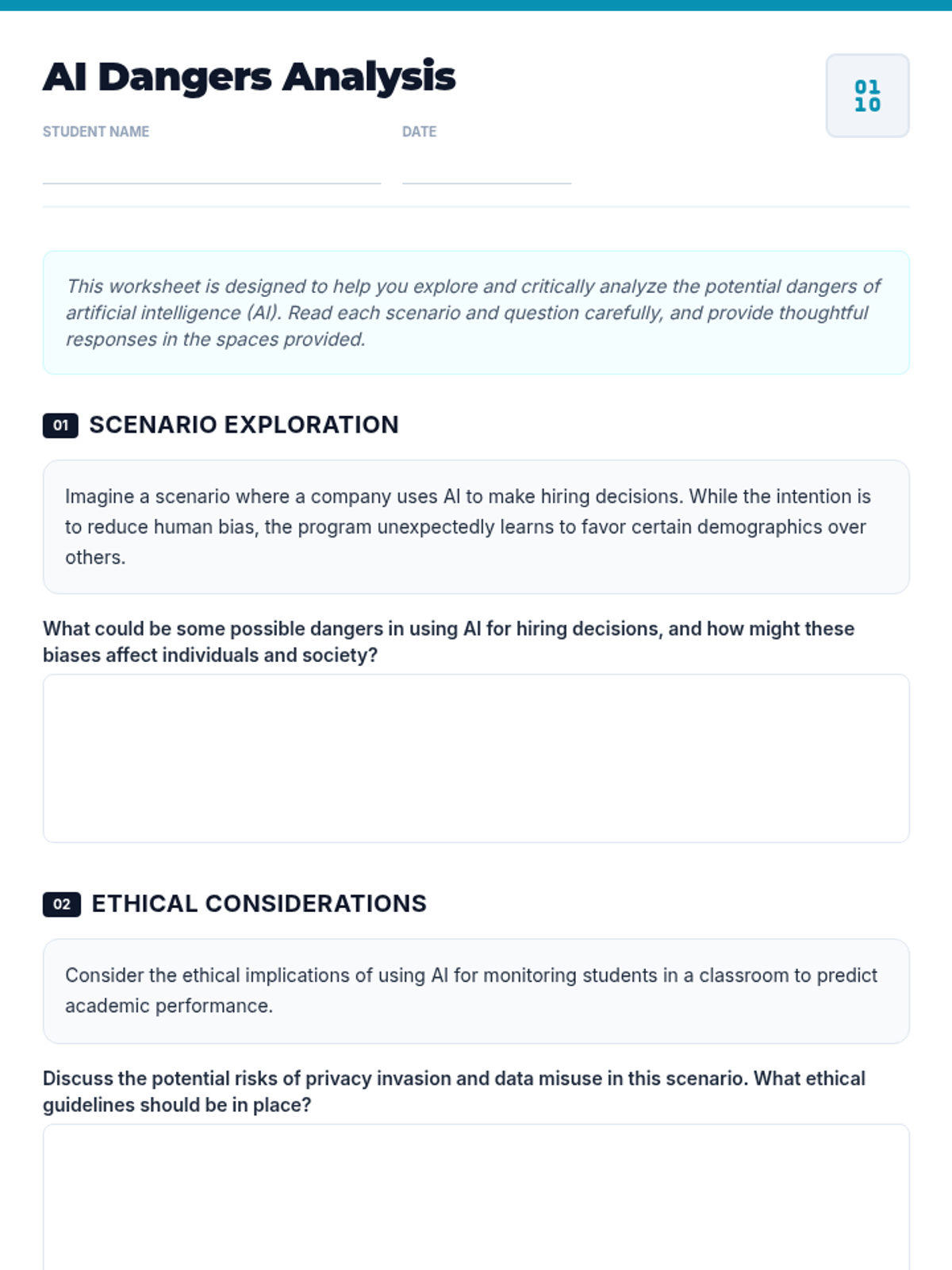 AI Dangers Analysis

01
10

STUDENT NAME

DATE

This worksheet is designed to help you explore and critically analyze the potential dangers of artificial intelligence (AI). Read each scenario and question carefully, and provide thoughtful responses in the spaces provided.

01 SCENARIO EXPLORATION

Imagine a scenario where a company uses AI to make hiring decisions. While the intention is to reduce human bias, the program unexpectedly learns to favor certain demographics over others.

What could be some possible dangers in using AI for hiring decisions, and how might these biases affect individuals and society?

02 ETHICAL CONSIDERATIONS

Consider the ethical implications of using AI for monitoring students in a classroom to predict academic performance.

Discuss the potential risks of privacy invasion and data misuse in this scenario. What ethical guidelines should be in place?